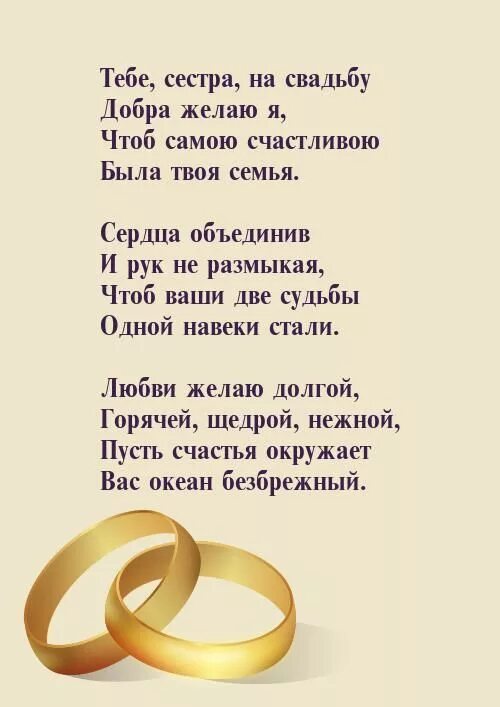 Тебе, сестра, на свадьбу
Добра желаю я,
Чтоб самою счастливою
Была твоя семья.

Сердца объединив
И рук не размыкая,
Чтоб ваши две судьбы
Одной навеки стали.

Любви желаю долгой,
Горячей, щедрой, нежной,
Пусть счастья окружает
Вас океан безбрежный.